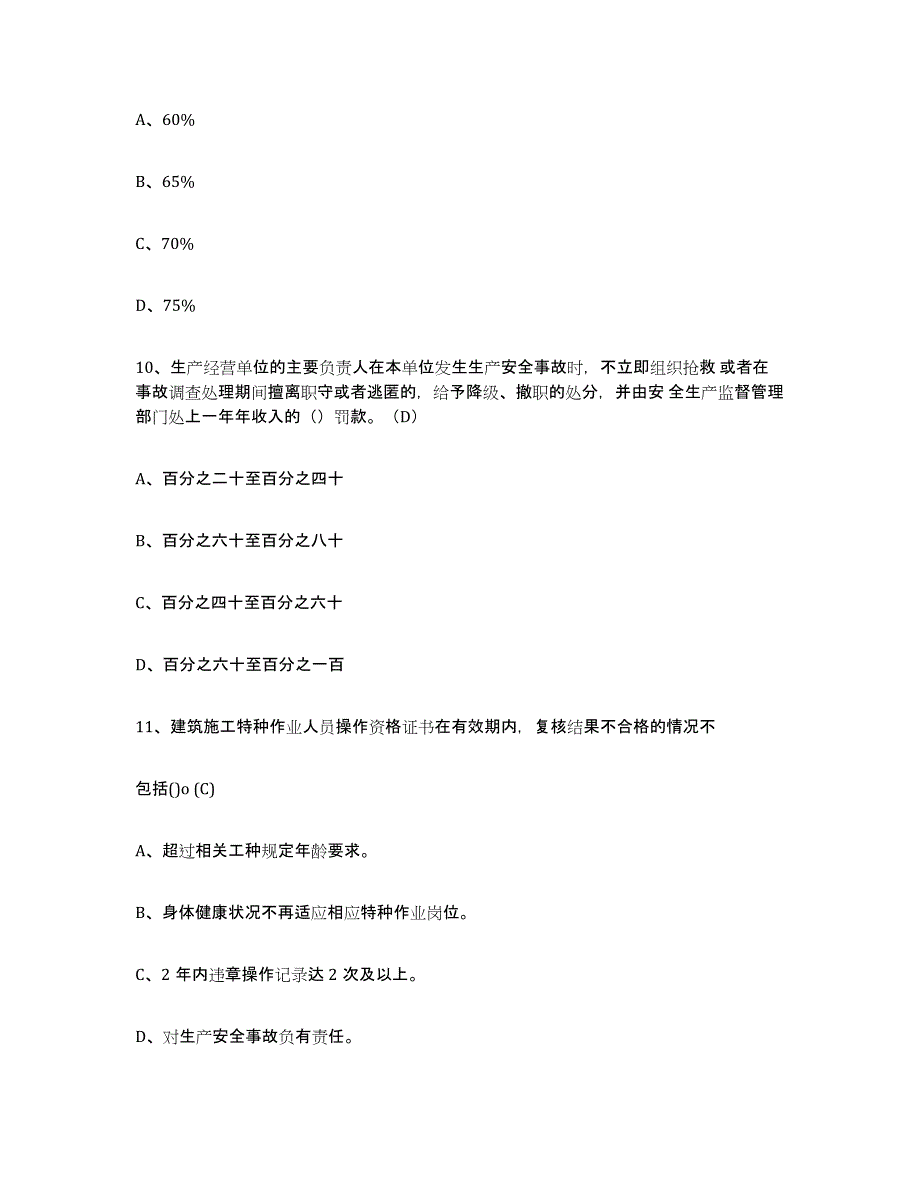 A、60%

B、65%

C、70%

D、75%

10、生产经营单位的主要负责人在本单位发生生产安全事故时，不立即组织抢救 或者在事故调查处理期间擅离职守或者逃匿的，给予降级、撤职的处分，并由安 全生产监督管理部门处上一年年收入的（）罚款。（D）

A、百分之二十至百分之四十

B、百分之六十至百分之八十

C、百分之四十至百分之六十

D、百分之六十至百分之一百

11、建筑施工特种作业人员操作资格证书在有效期内，复核结果不合格的情况不

包括()o (C)

A、超过相关工种规定年龄要求。

B、身体健康状况不再适应相应特种作业岗位。

C、2 年内违章操作记录达 2 次及以上。

D、对生产安全事故负有责任。